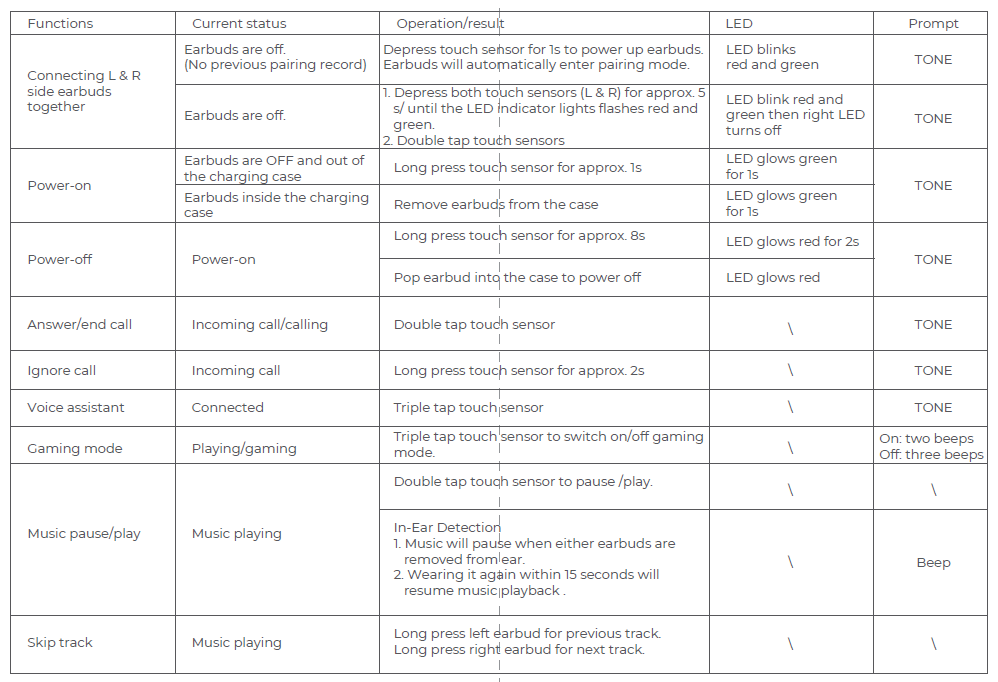 | Functions | Current status | Operation/result | LED | Prompt |
|---|---|---|---|---|
| Connecting L & R side earbuds together | Earbuds are off. (No previous pairing record) | Depress touch sensor for 1s to power up earbuds. Earbuds will automatically enter pairing mode. | LED blinks red and green | TONE |
| | Earbuds are off. | 1. Depress both touch sensors (L & R) for approx. 5 s/ until the LED indicator lights flashes red and green. 2. Double tap touch sensors | LED blink red and green then right LED turns off | TONE |
| Power-on | Earbuds are OFF and out of the charging case | Long press touch sensor for approx. 1s | LED glows green for 1s | TONE |
| | Earbuds inside the charging case | Remove earbuds from the case | LED glows green for 1s | |
| Power-off | Power-on | Long press touch sensor for approx. 8s | LED glows red for 2s | TONE |
| | | Pop earbud into the case to power off | LED glows red | |
| Answer/end call | Incoming call/calling | Double tap touch sensor | \ | TONE |
| Ignore call | Incoming call | Long press touch sensor for approx. 2s | \ | TONE |
| Voice assistant | Connected | Triple tap touch sensor | \ | TONE |
| Gaming mode | Playing/gaming | Triple tap touch sensor to switch on/off gaming mode. | \ | On: two beeps Off: three beeps |
| Music pause/play | Music playing | Double tap touch sensor to pause /play. | \ | \ |
| | | In-Ear Detection 1. Music will pause when either earbuds are removed from ear. 2. Wearing it again within 15 seconds will resume music playback . | \ | Beep |
| Skip track | Music playing | Long press left earbud for previous track. Long press right earbud for next track. | \ | \ |